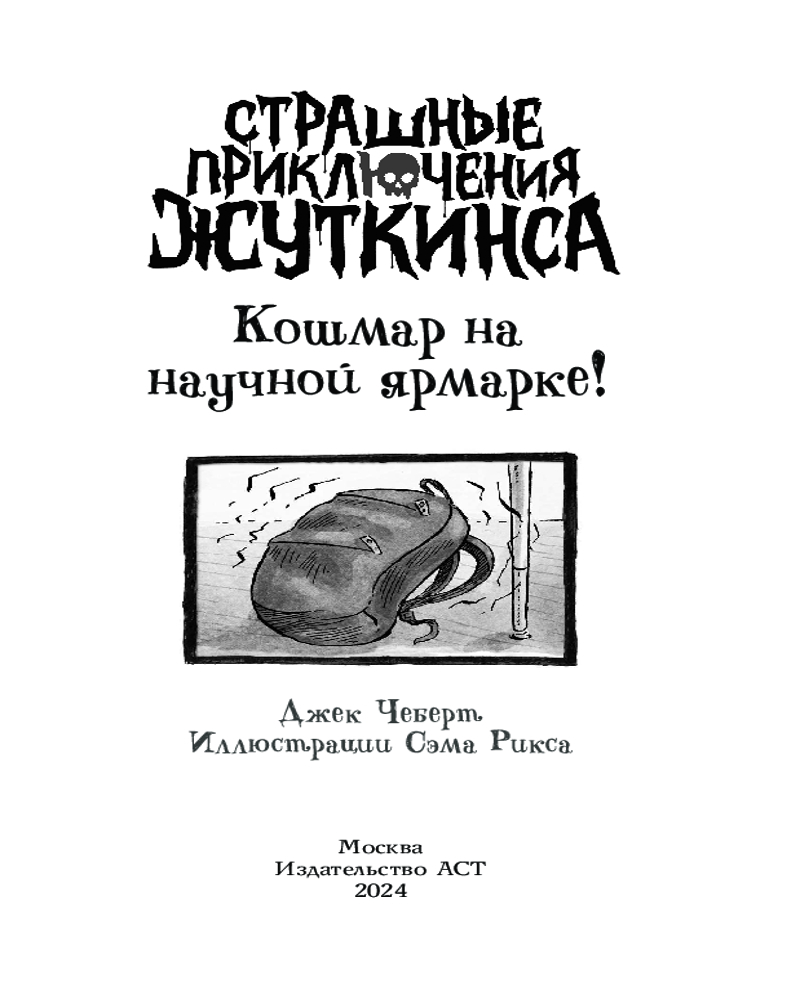 СТРАШНЫЕ
ПРИКЛЮЧЕНИЯ
ЖУТКИНСА

Кошмар на научной ярмарке!

Джек Чеберт
Иллюстрации Сэма Рикса

Москва
Издательство АСТ
2024